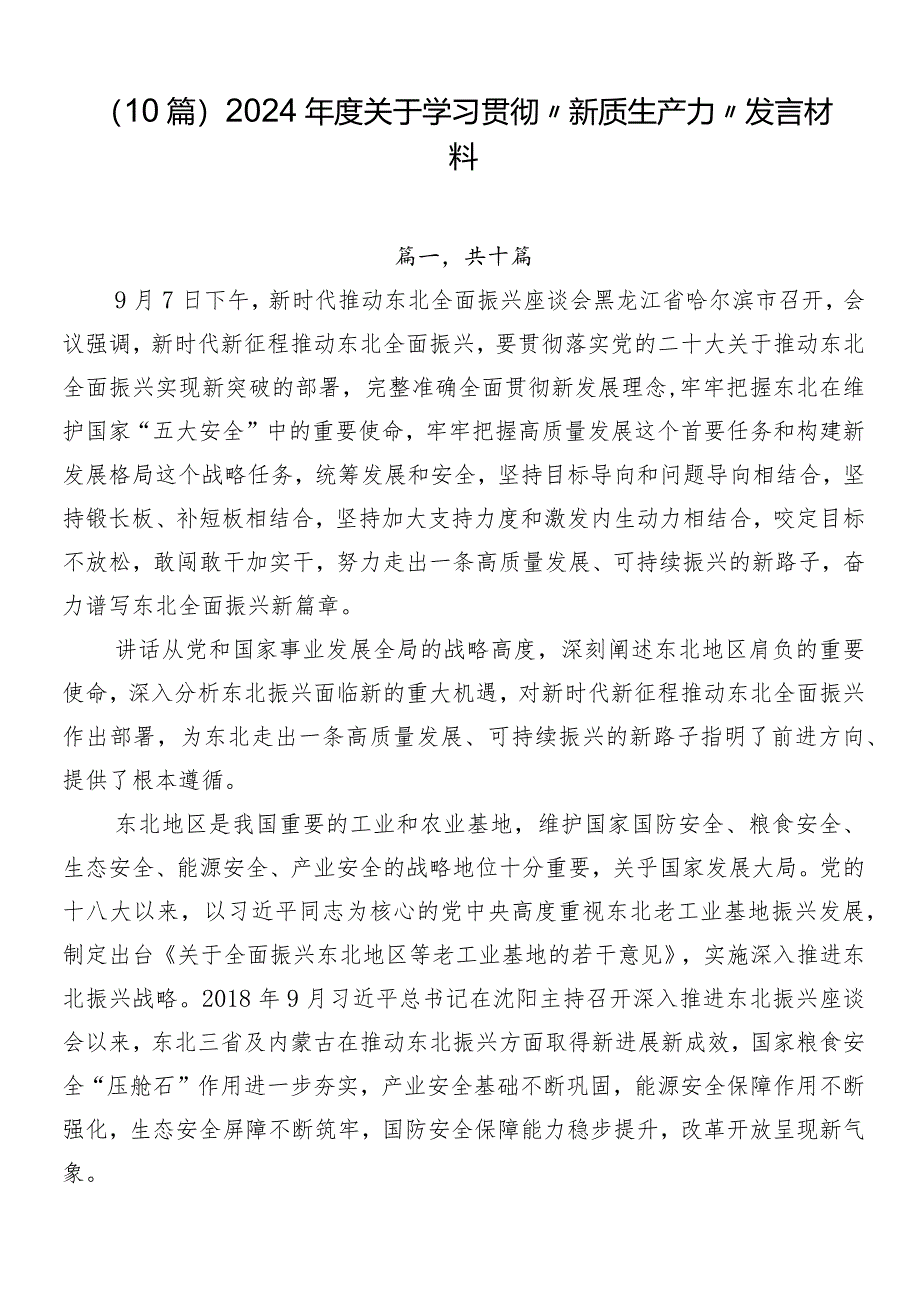 （10篇）2024年度关于学习贯彻〃新质生产力〃发言材料

篇一，共十篇

9月7日下午，新时代推动东北全面振兴座谈会黑龙江省哈尔滨市召开，会议强调，新时代新征程推动东北全面振兴，要贯彻落实党的二十大关于推动东北全面振兴实现新突破的部署，完整准确全面贯彻新发展理念，牢牢把握东北在维护国家“五大安全”中的重要使命，牢牢把握高质量发展这个首要任务和构建新发展格局这个战略任务，统筹发展和安全，坚持目标导向和问题导向相结合，坚持锻长板、补短板相结合，坚持加大支持力度和激发内生动力相结合，咬定目标不放松，敢闯敢干加实干，努力走出一条高质量发展、可持续振兴的新路子，奋力谱写东北全面振兴新篇章。

讲话从党和国家事业发展全局的战略高度，深刻阐述东北地区肩负的重要使命，深入分析东北振兴面临新的重大机遇，对新时代新征程推动东北全面振兴作出部署，为东北走出一条高质量发展、可持续振兴的新路子指明了前进方向、提供了根本遵循。

东北地区是我国重要的工业和农业基地，维护国家国防安全、粮食安全、生态安全、能源安全、产业安全的战略地位十分重要，关乎国家发展大局。党的十八大以来，以习近平同志为核心的党中央高度重视东北老工业基地振兴发展，制定出台《关于全面振兴东北地区等老工业基地的若干意见》，实施深入推进东北振兴战略。2018年9月习近平总书记在沈阳主持召开深入推进东北振兴座谈会以来，东北三省及内蒙古在推动东北振兴方面取得新进展新成效，国家粮食安全“压舱石”作用进一步夯实，产业安全基础不断巩固，能源安全保障作用不断强化，生态安全屏障不断筑牢，国防安全保障能力稳步提升，改革开放呈现新气象。